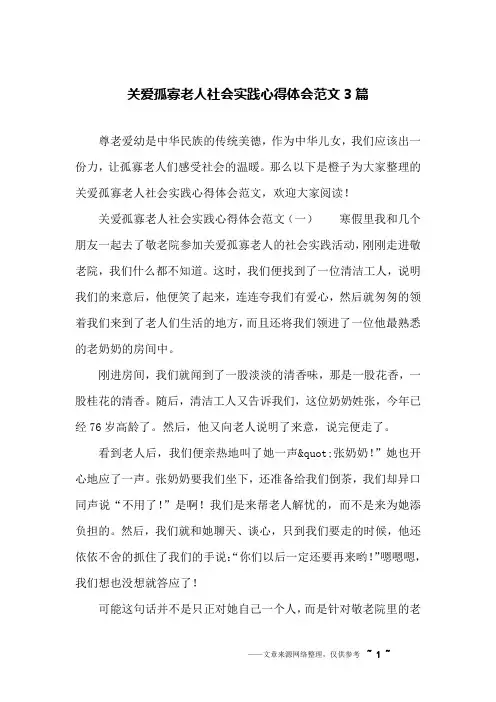 关爱孤寡老人社会实践心得体会范文 3 篇

尊老爱幼是中华民族的传统美德，作为中华儿女，我们应该出一份力，让孤寡老人们感受社会的温暖。那么以下是橙子为大家整理的关爱孤寡老人社会实践心得体会范文，欢迎大家阅读！

关爱孤寡老人社会实践心得体会范文（一）　　寒假里我和几个朋友一起去了敬老院参加关爱孤寡老人的社会实践活动，刚刚走进敬老院，我们什么都不知道。这时，我们便找到了一位清洁工人，说明我们的来意后，他便笑了起来，连连夸我们有爱心，然后就匆匆的领着我们来到了老人们生活的地方，而且还将我们领进了一位他最熟悉的老奶奶的房间中。

刚进房间，我们就闻到了一股淡淡的清香味，那是一股花香，一股桂花的清香。随后，清洁工人又告诉我们，这位奶奶姓张，今年已经 76 岁高龄了。然后，他又向老人说明了来意，说完便走了。

看到老人后，我们便亲热地叫了她一声&quot;张奶奶！”她也开心地应了一声。张奶奶要我们坐下，还准备给我们倒茶，我们却异口同声说“不用了！”是啊！我们是来帮老人解忧的，而不是来为她添负担的。然后，我们就和她聊天、谈心，只到我们要走的时候，他还依依不舍的抓住了我们的手说：“你们以后一定还要再来哟！”嗯嗯嗯，我们想也没想就答应了！

可能这句话并不是只正对她自己一个人，而是针对敬老院里的老

——文章来源网络整理，仅供参考　~ 1 ~